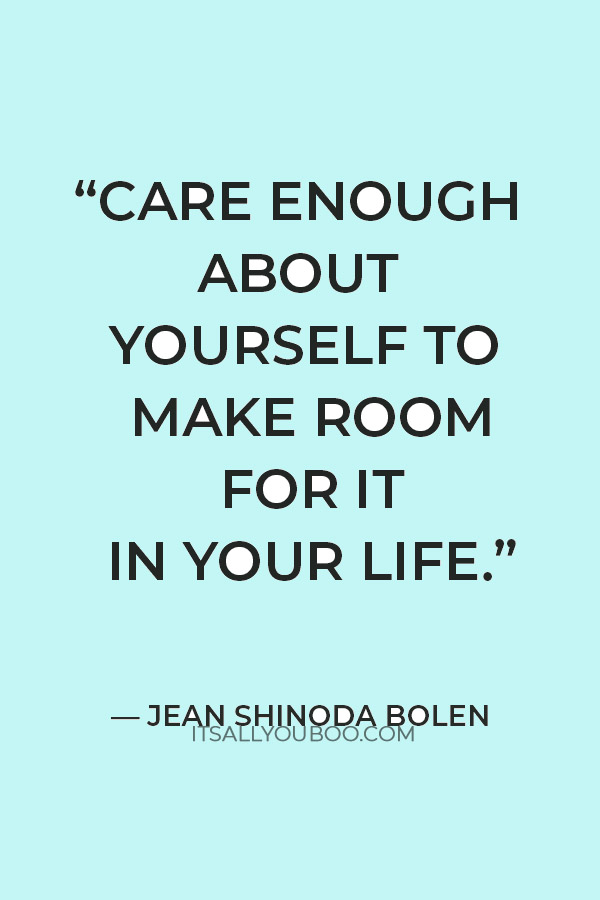 “CARE ENOUGH ABOUT YOURSELF TO MAKE ROOM FOR IT IN YOUR LIFE.”

— JEAN SHINODA BOLEN

ITSALLYOUBOO.COM